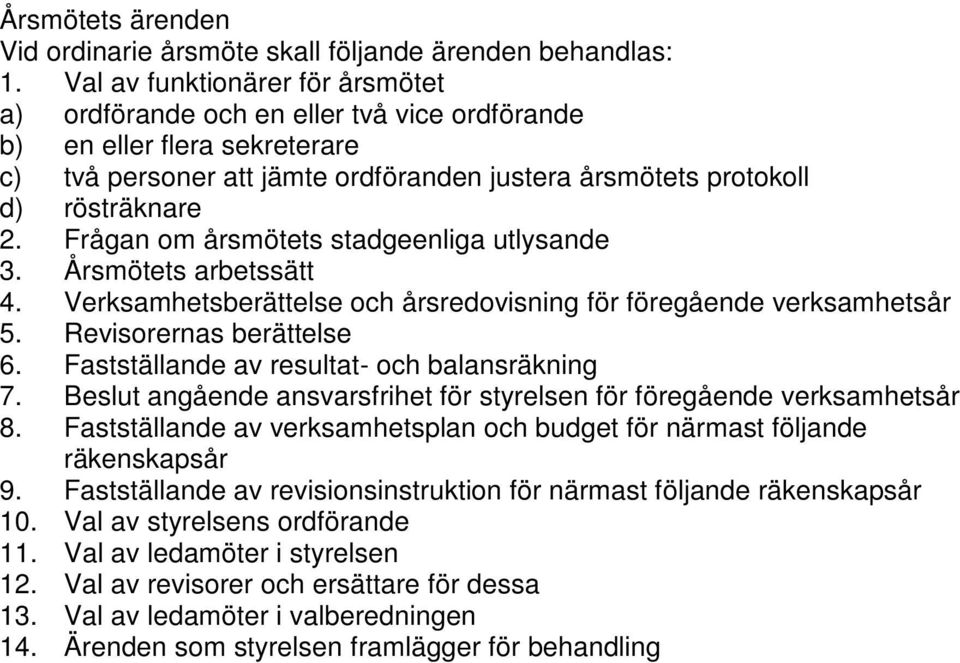 Årsmötets ärenden
Vid ordinarie årsmöte skall följande ärenden behandlas:
1. Val av funktionärer för årsmötet
a) ordförande och en eller två vice ordförande
b) en eller flera sekreterare
c) två personer att jämte ordföranden justera årsmötets protokoll
d) rösträknare
2. Frågan om årsmötets stadgeenliga utlysande
3. Årsmötets arbetssätt
4. Verksamhetsberättelse och årsredovisning för föregående verksamhetsår
5. Revisorernas berättelse
6. Fastställande av resultat- och balansräkning
7. Beslut angående ansvarsfrihet för styrelsen för föregående verksamhetsår
8. Fastställande av verksamhetsplan och budget för närmast följande räkenskapsår
9. Fastställande av revisionsinstruktion för närmast följande räkenskapsår
10. Val av styrelsens ordförande
11. Val av ledamöter i styrelsen
12. Val av revisorer och ersättare för dessa
13. Val av ledamöter i valberedningen
14. Ärenden som styrelsen framlägger för behandling